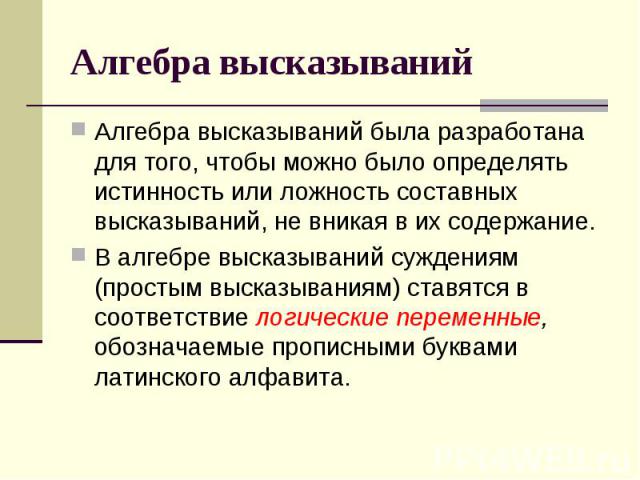 Алгебра высказываний

Алгебра высказываний была разработана для того, чтобы можно было определять истинность или ложность составных высказываний, не вникая в их содержание.

В алгебре высказываний суждениям (простым высказываниям) ставятся в соответствие логические переменные, обозначаемые прописными буквами латинского алфавита.

PPt4WEB.ru